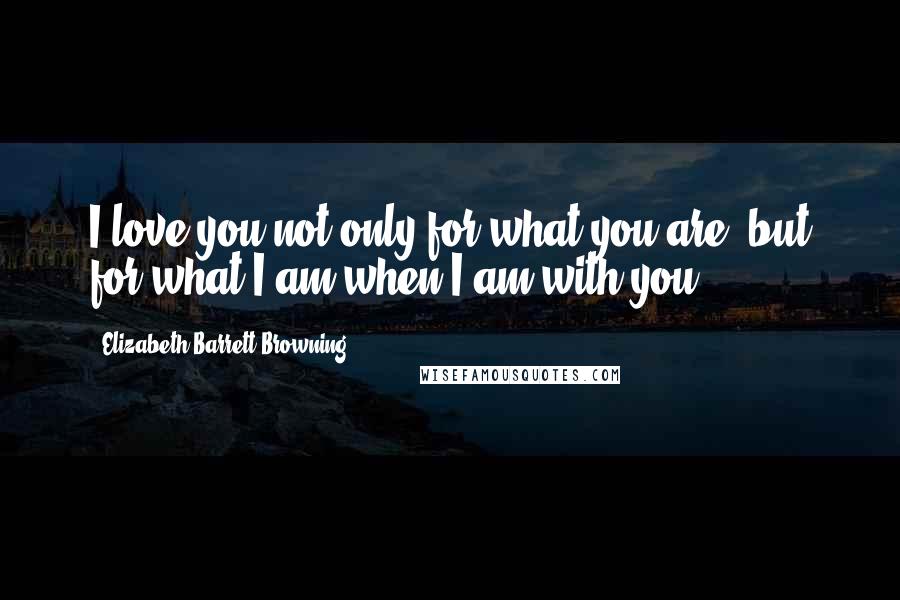 I love you not only for what you are, but for what I am when I am with you.

Elizabeth Barrett Browning

WISEFAMOUSQUOTES.COM